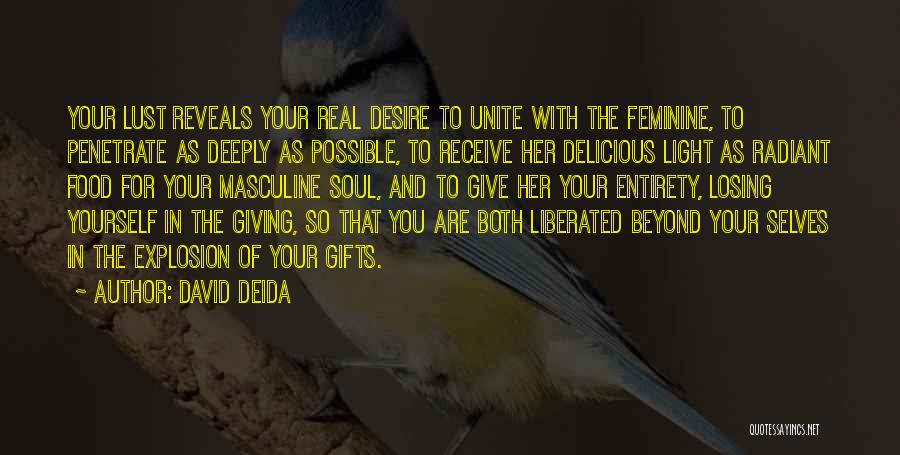 YOUR LUST REVEALS YOUR REAL DESIRE TO UNITE WITH THE FEMININE, TO PENETRATE AS DEEPLY AS POSSIBLE, TO RECEIVE HER DELICIOUS LIGHT AS RADIANT FOOD FOR YOUR MASCULINE SOUL, AND TO GIVE HER YOUR ENTIRETY, LOSING YOURSELF IN THE GIVING, SO THAT YOU ARE BOTH LIBERATED BEYOND YOUR SELVES IN THE EXPLOSION OF YOUR GIFTS.

~ AUTHOR: DAVID DEIDA

QUOTESSAYINGS.NET